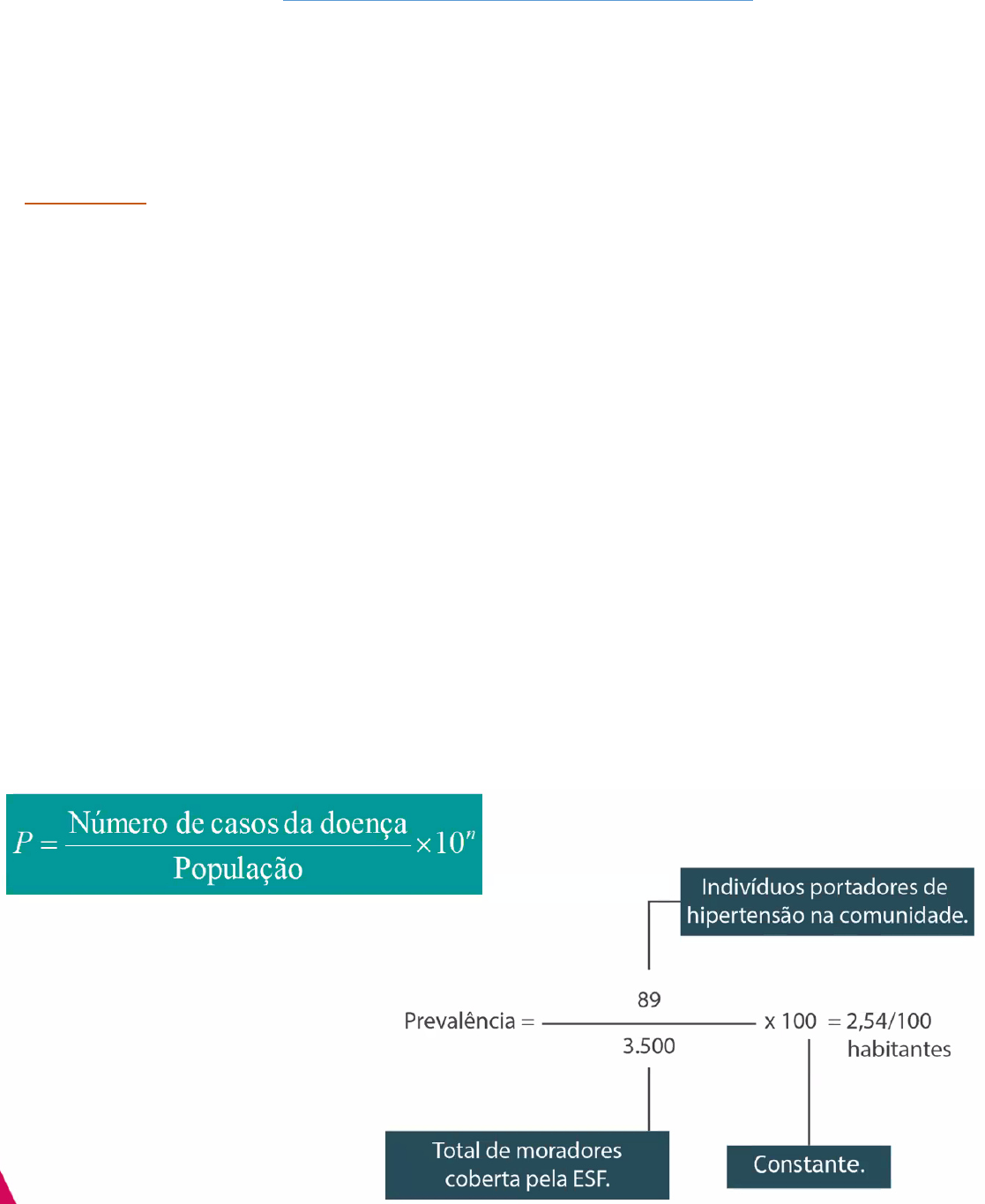 $P = \frac{\text{Número de casos da doença}}{\text{População}} \times 10^n$

Indivíduos portadores de hipertensão na comunidade.

Prevalência = $\frac{89}{3.500}$ x 100 = 2,54/100 habitantes

Total de moradores coberta pela ESF.

Constante.